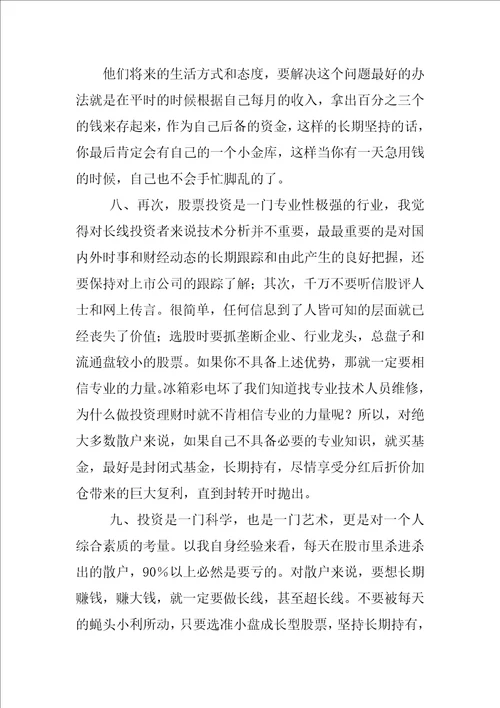 他们将来的生活方式和态度，要解决这个问题最好的办法就是在平时的时候根据自己每月的收入，拿出百分之三个的钱来存起来，作为自己后备的资金，这样的长期坚持的话，你最后肯定会有自己的一个小金库，这样当你有一天急用钱的时候，自己也不会手忙脚乱的了。

八、再次，股票投资是一门专业性极强的行业，我觉得对长线投资者来说技术分析并不重要，最最重要的是对国内外时事和财经动态的长期跟踪和由此产生的良好把握，还要保持对上市公司的跟踪了解；其次，千万不要听信股评人士和网上传言。很简单，任何信息到了人皆可知的层面就已经丧失了价值；选股时要抓垄断企业、行业龙头，总盘子和流通盘较小的股票。如果你不具备上述优势，那就一定要相信专业的力量。冰箱彩电坏了我们知道找专业技术人员维修，为什么做投资理财时就不肯相信专业的力量呢？所以，对绝大多数散户来说，如果自己不具备必要的专业知识，就买基金，最好是封闭式基金，长期持有，尽情享受分红后折价加仓带来的巨大复利，直到封转开时抛出。

九、投资是一门科学，也是一门艺术，更是对一个人综合素质的考量。以我自身经验来看，每天在股市里杀进杀出的散户，90%以上必然是要亏的。对散户来说，要想长期赚钱，赚大钱，就一定要做长线，甚至超长线。不要被每天的蝇头小利所动，只要选准小盘成长型股票，坚持长期持有，